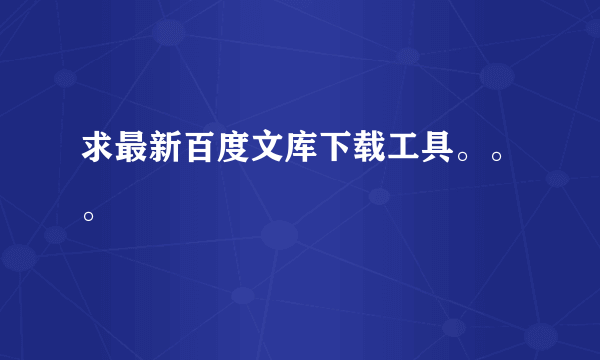 求最新百度文库下载工具。。。